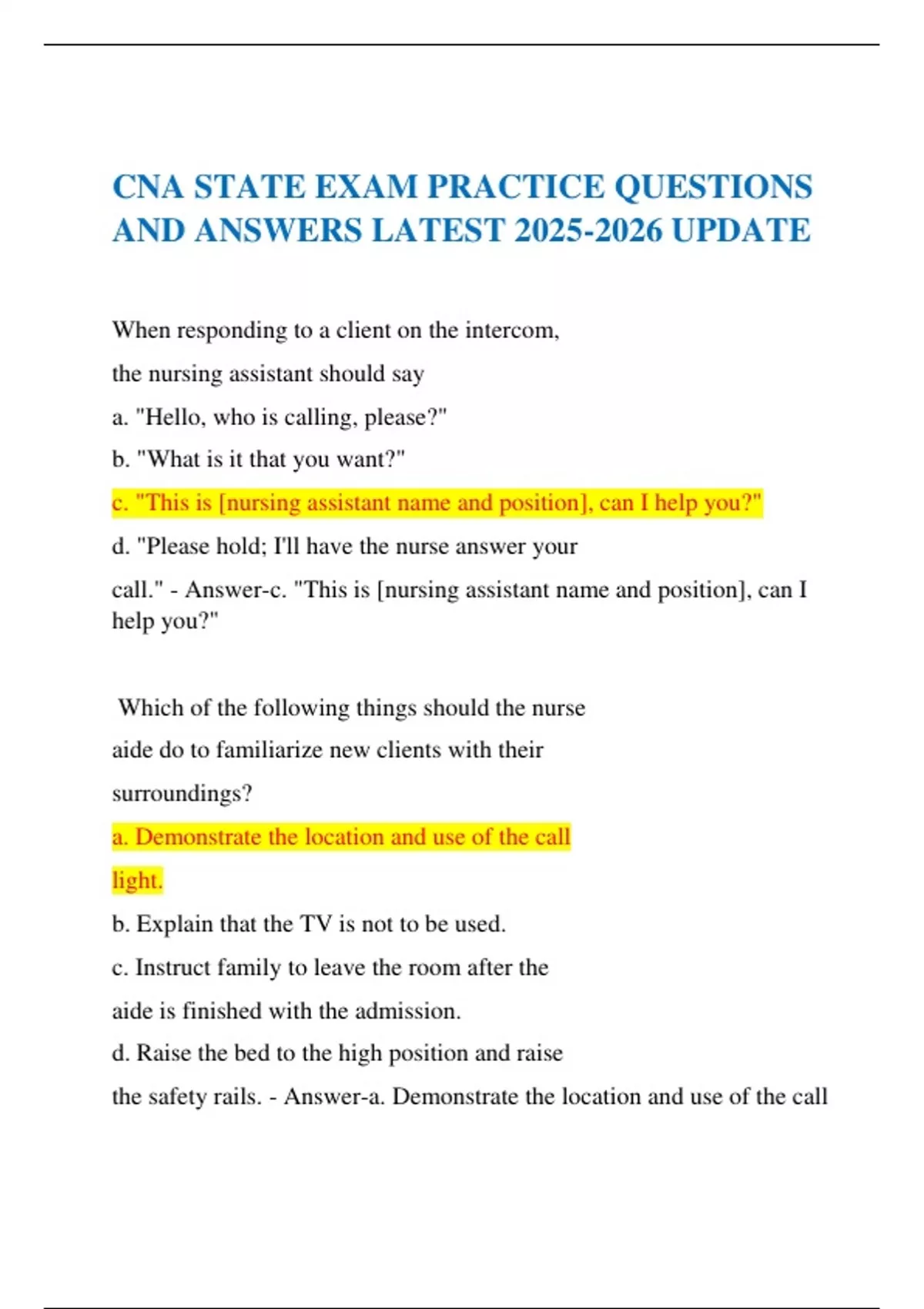 CNA STATE EXAM PRACTICE QUESTIONS AND ANSWERS LATEST 2025-2026 UPDATE

When responding to a client on the intercom,

the nursing assistant should say

a. "Hello, who is calling, please?"

b. "What is it that you want?"

c. "This is [nursing assistant name and position], can I help you?"

d. "Please hold; I'll have the nurse answer your

call." - Answer-c. "This is [nursing assistant name and position], can I help you?"

Which of the following things should the nurse

aide do to familiarize new clients with their

surroundings?

a. Demonstrate the location and use of the call

light.

b. Explain that the TV is not to be used.

c. Instruct family to leave the room after the

aide is finished with the admission.

d. Raise the bed to the high position and raise

the safety rails. - Answer-a. Demonstrate the location and use of the call